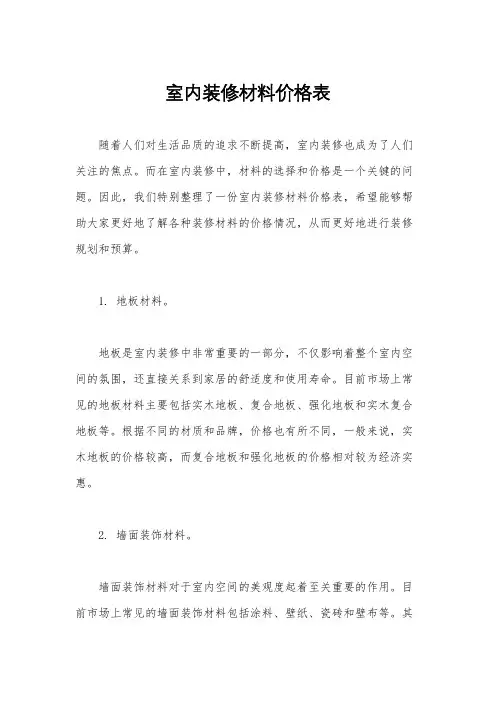 室内装修材料价格表

随着人们对生活品质的追求不断提高，室内装修也成为了人们关注的焦点。而在室内装修中，材料的选择和价格是一个关键的问题。因此，我们特别整理了一份室内装修材料价格表，希望能够帮助大家更好地了解各种装修材料的价格情况，从而更好地进行装修规划和预算。

1. 地板材料。

地板是室内装修中非常重要的一部分，不仅影响着整个室内空间的氛围，还直接关系到家居的舒适度和使用寿命。目前市场上常见的地板材料主要包括实木地板、复合地板、强化地板和实木复合地板等。根据不同的材质和品牌，价格也有所不同，一般来说，实木地板的价格较高，而复合地板和强化地板的价格相对较为经济实惠。

2. 墙面装饰材料。

墙面装饰材料对于室内空间的美观度起着至关重要的作用。目前市场上常见的墙面装饰材料包括涂料、壁纸、瓷砖和壁布等。其